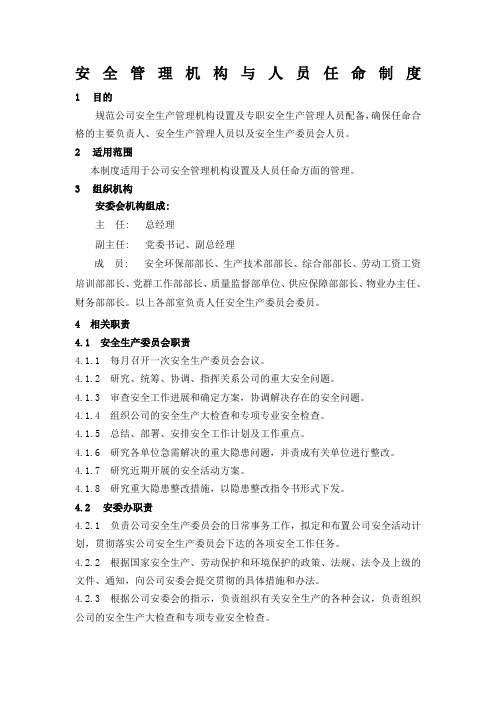 安全管理机构与人员任命制度

1 目的

规范公司安全生产管理机构设置及专职安全生产管理人员配备，确保任命合格的主要负责人、安全生产管理人员以及安全生产委员会人员。

2 适用范围

本制度适用于公司安全管理机构设置及人员任命方面的管理。

3 组织机构

安委会机构组成：

主 任： 总经理

副主任： 党委书记、副总经理

成 员： 安全环保部部长、生产技术部部长、综合部部长、劳动工资工资培训部部长、党群工作部部长、质量监督部单位、供应保障部部长、物业办主任、财务部部长。以上各部室负责人任安全生产委员会委员。

4 相关职责

4.1 安全生产委员会职责

4.1.1 每月召开一次安全生产委员会会议。

4.1.2 研究、统筹、协调、指挥关系公司的重大安全问题。

4.1.3 审查安全工作进展和确定方案，协调解决存在的安全问题。

4.1.4 组织公司的安全生产大检查和专项专业安全检查。

4.1.5 总结、部署、安排安全工作计划及工作重点。

4.1.6 研究各单位急需解决的重大隐患问题，并责成有关单位进行整改。

4.1.7 研究近期开展的安全活动方案。

4.1.8 研究重大隐患整改措施，以隐患整改指令书形式下发。

4.2 安委办职责

4.2.1 负责公司安全生产委员会的日常事务工作，拟定和布置公司安全活动计划，贯彻落实公司安全生产委员会下达的各项安全工作任务。

4.2.2 根据国家安全生产、劳动保护和环境保护的政策、法规、法令及上级的文件、通知，向公司安委会提交贯彻的具体措施和办法。

4.2.3 根据公司安委会的指示，负责组织有关安全生产的各种会议，负责组织公司的安全生产大检查和专项专业安全检查。